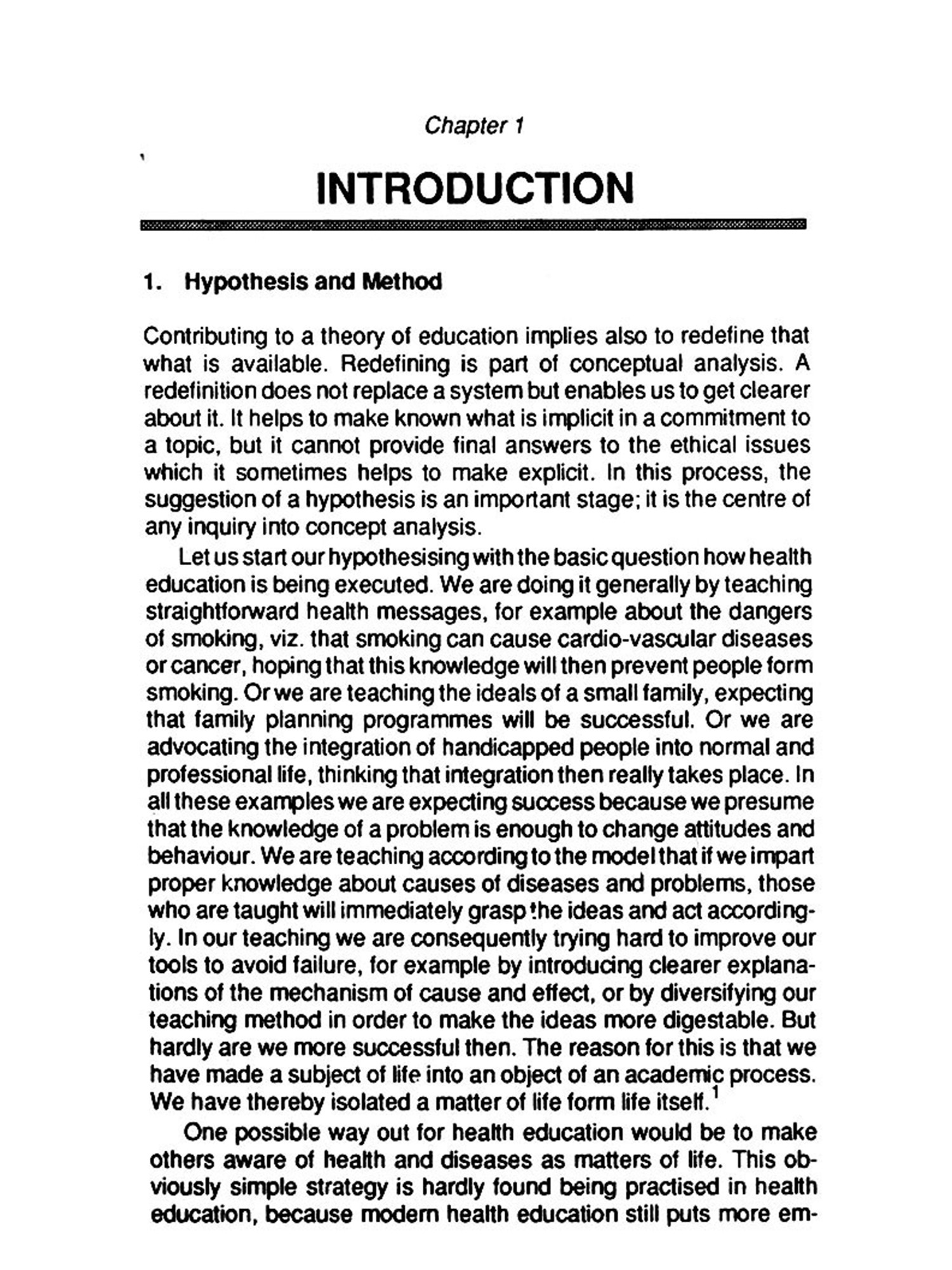 Chapter 1

INTRODUCTION

1. Hypothesis and Method

Contributing to a theory of education implies also to redefine that what is available. Redefining is part of conceptual analysis. A redefinition does not replace a system but enables us to get clearer about it. It helps to make known what is implicit in a commitment to a topic, but it cannot provide final answers to the ethical issues which it sometimes helps to make explicit. In this process, the suggestion of a hypothesis is an important stage; it is the centre of any inquiry into concept analysis.

Let us start our hypothesising with the basic question how health education is being executed. We are doing it generally by teaching straightforward health messages, for example about the dangers of smoking, viz. that smoking can cause cardio-vascular diseases or cancer, hoping that this knowledge will then prevent people form smoking. Or we are teaching the ideals of a small family, expecting that family planning programmes will be successful. Or we are advocating the integration of handicapped people into normal and professional life, thinking that integration then really takes place. In all these examples we are expecting success because we presume that the knowledge of a problem is enough to change attitudes and behaviour. We are teaching according to the model that if we impart proper knowledge about causes of diseases and problems, those who are taught will immediately grasp the ideas and act accordingly. In our teaching we are consequently trying hard to improve our tools to avoid failure, for example by introducing clearer explanations of the mechanism of cause and effect, or by diversifying our teaching method in order to make the ideas more digestable. But hardly are we more successful then. The reason for this is that we have made a subject of life into an object of an academic process. We have thereby isolated a matter of life form life itself.$^1$

One possible way out for health education would be to make others aware of health and diseases as matters of life. This obviously simple strategy is hardly found being practised in health education, because modern health education still puts more em-